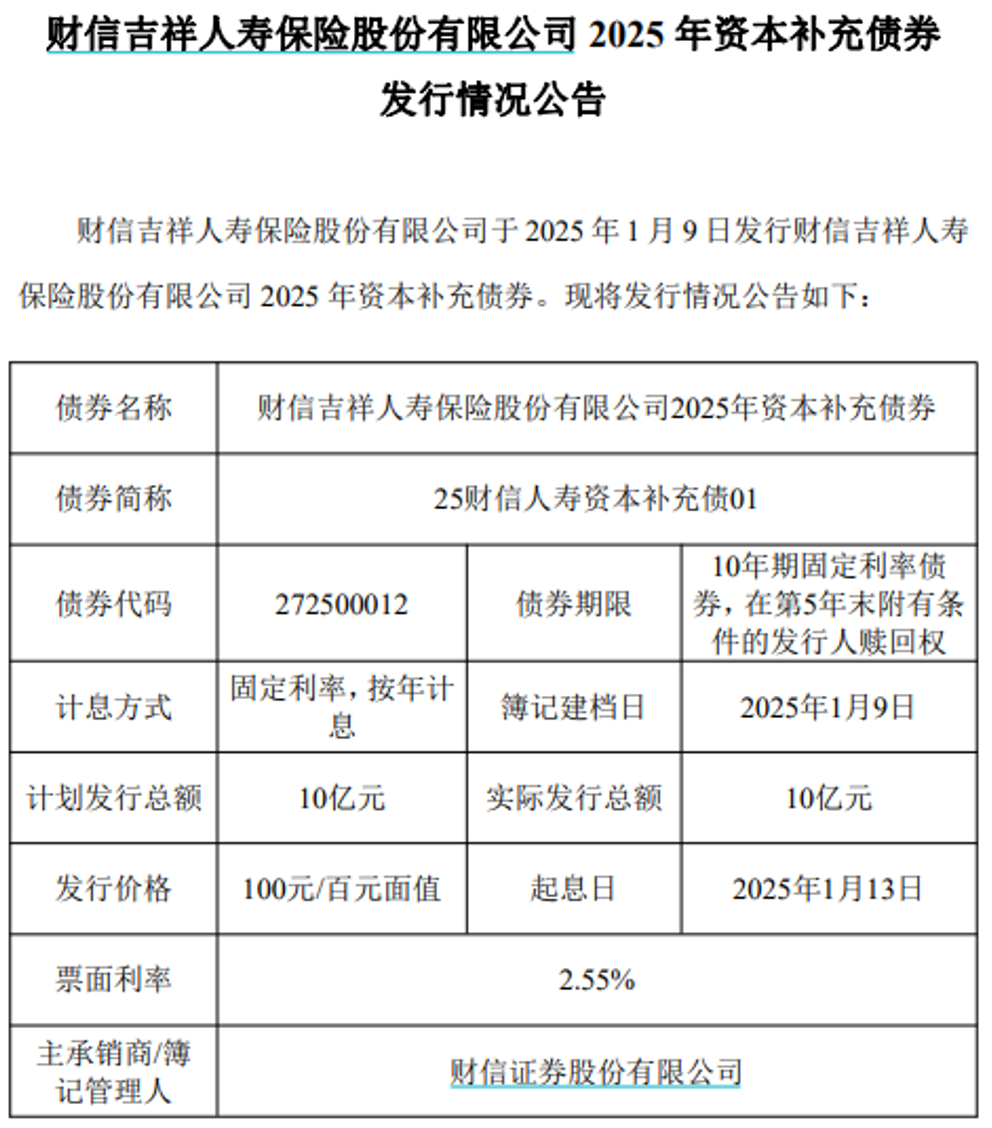 财信吉祥人寿保险股份有限公司 2025 年资本补充债券发行情况公告

财信吉祥人寿保险股份有限公司于 2025 年 1 月 9 日发行财信吉祥人寿保险股份有限公司 2025 年资本补充债券。现将发行情况公告如下：

| 债券名称 | 财信吉祥人寿保险股份有限公司2025年资本补充债券 | | |
|---|---|---|---|
| 债券简称 | 25财信人寿资本补充债01 | | |
| 债券代码 | 272500012 | 债券期限 | 10年期固定利率债券，在第5年末附有条件的发行人赎回权 |
| 计息方式 | 固定利率，按年计息 | 簿记建档日 | 2025年1月9日 |
| 计划发行总额 | 10亿元 | 实际发行总额 | 10亿元 |
| 发行价格 | 100元/百元面值 | 起息日 | 2025年1月13日 |
| 票面利率 | 2.55% | | |
| 主承销商/簿记管理人 | 财信证券股份有限公司 | | |